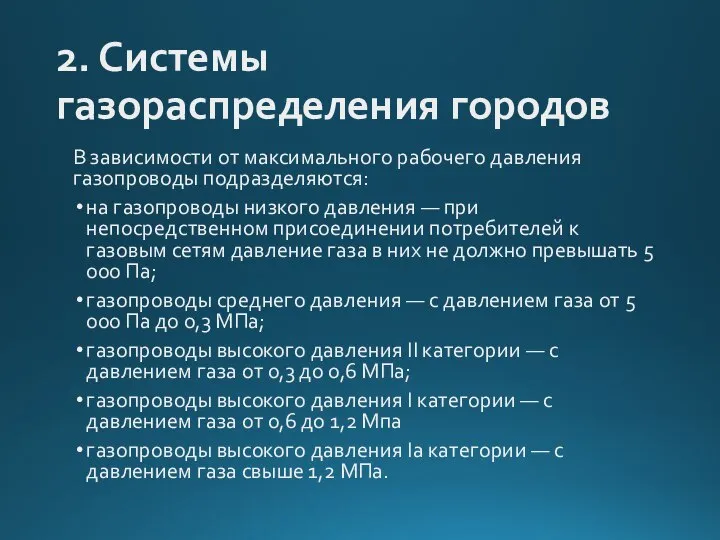 2. Системы газораспределения городов

В зависимости от максимального рабочего давления газопроводы подразделяются:

• на газопроводы низкого давления — при непосредственном присоединении потребителей к газовым сетям давление газа в них не должно превышать 5 000 Па;

• газопроводы среднего давления — с давлением газа от 5 000 Па до 0,3 МПа;

• газопроводы высокого давления II категории — с давлением газа от 0,3 до 0,6 МПа;

• газопроводы высокого давления I категории — с давлением газа от 0,6 до 1,2 Мпа

• газопроводы высокого давления Iа категории — с давлением газа свыше 1,2 МПа.